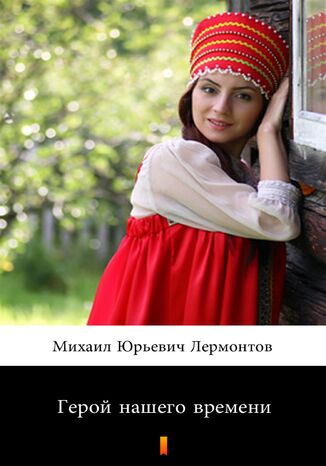 Михаил Юрьевич Лермонтов

Герой нашего времени